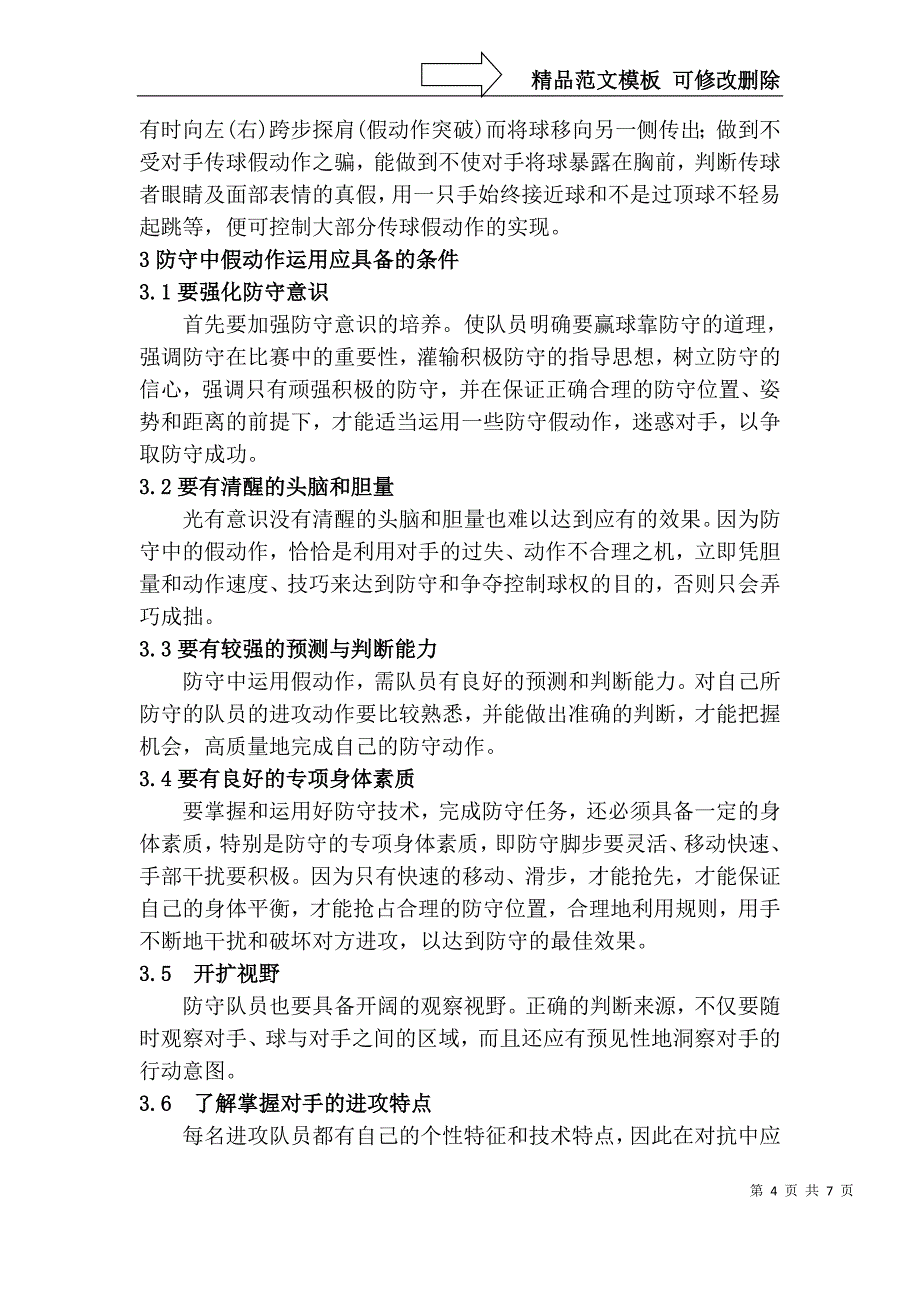 精品范文模板 可修改删除

有时向左(右)跨步探肩(假动作突破)而将球移向另一侧传出;做到不受对手传球假动作之骗，能做到不使对手将球暴露在胸前，判断传球者眼睛及面部表情的真假，用一只手始终接近球和不是过顶球不轻易起跳等，便可控制大部分传球假动作的实现。

3 防守中假动作运用应具备的条件

3.1 要强化防守意识

首先要加强防守意识的培养。使队员明确要赢球靠防守的道理，强调防守在比赛中的重要性，灌输积极防守的指导思想，树立防守的信心，强调只有顽强积极的防守，并在保证正确合理的防守位置、姿势和距离的前提下，才能适当运用一些防守假动作，迷惑对手，以争取防守成功。

3.2 要有清醒的头脑和胆量

光有意识没有清醒的头脑和胆量也难以达到应有的效果。因为防守中的假动作，恰恰是利用对手的过失、动作不合理之机，立即凭胆量和动作速度、技巧来达到防守和争夺控制球权的目的，否则只会弄巧成拙。

3.3 要有较强的预测与判断能力

防守中运用假动作，需队员有良好的预测和判断能力。对自己所防守的队员的进攻动作要比较熟悉，并能做出准确的判断，才能把握机会，高质量地完成自己的防守动作。

3.4 要有良好的专项身体素质

要掌握和运用好防守技术，完成防守任务，还必须具备一定的身体素质，特别是防守的专项身体素质，即防守脚步要灵活、移动快速、手部干扰要积极。因为只有快速的移动、滑步，才能抢先，才能保证自己的身体平衡，才能抢占合理的防守位置，合理地利用规则，用手不断地干扰和破坏对方进攻，以达到防守的最佳效果。

3.5 开扩视野

防守队员也要具备开阔的观察视野。正确的判断来源，不仅要随时观察对手、球与对手之间的区域，而且还应有预见性地洞察对手的行动意图。

3.6 了解掌握对手的进攻特点

每名进攻队员都有自己的个性特征和技术特点，因此在对抗中应

第 4 页 共 7 页